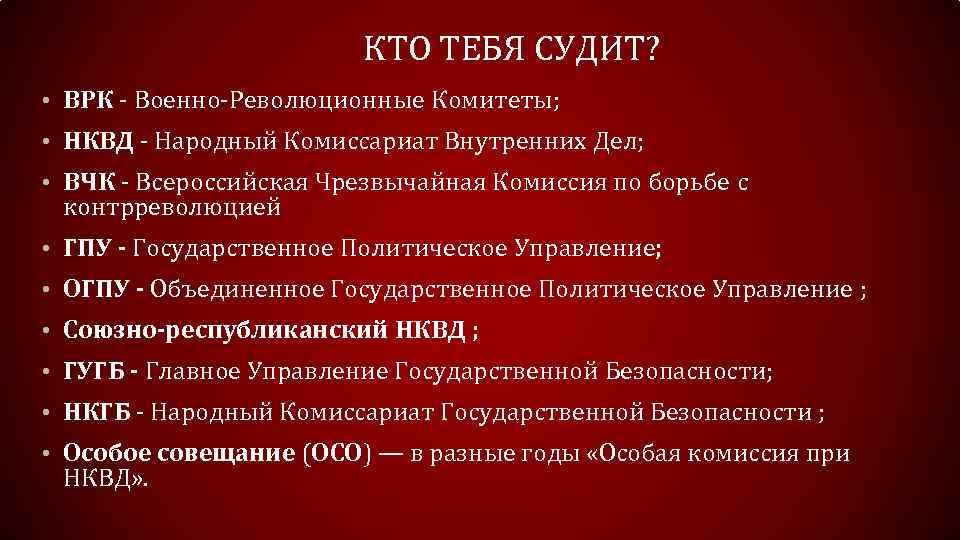 КТО ТЕБЯ СУДИТ?

• ВРК - Военно-Революционные Комитеты;
• НКВД - Народный Комиссариат Внутренних Дел;
• ВЧК - Всероссийская Чрезвычайная Комиссия по борьбе с контрреволюцией
• ГПУ - Государственное Политическое Управление;
• ОГПУ - Объединенное Государственное Политическое Управление ;
• Союзно-республиканский НКВД ;
• ГУГБ - Главное Управление Государственной Безопасности;
• НКГБ - Народный Комиссариат Государственной Безопасности ;
• Особое совещание (ОСО) — в разные годы «Особая комиссия при НКВД».